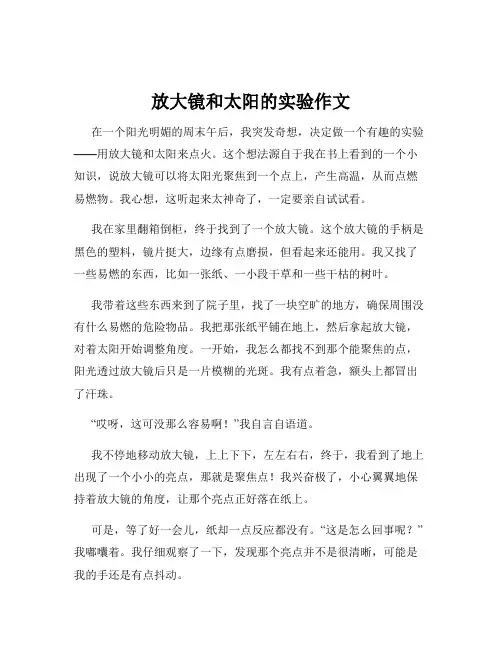 放大镜和太阳的实验作文

在一个阳光明媚的周末午后，我突发奇想，决定做一个有趣的实验——用放大镜和太阳来点火。这个想法源自于我在书上看到的一个小知识，说放大镜可以将太阳光聚焦到一个点上，产生高温，从而点燃易燃物。我心想，这听起来太神奇了，一定要亲自试试看。

我在家里翻箱倒柜，终于找到了一个放大镜。这个放大镜的手柄是黑色的塑料，镜片挺大，边缘有点磨损，但看起来还能用。我又找了一些易燃的东西，比如一张纸、一小段干草和一些干枯的树叶。

我带着这些东西来到了院子里，找了一块空旷的地方，确保周围没有什么易燃的危险物品。我把那张纸平铺在地上，然后拿起放大镜，对着太阳开始调整角度。一开始，我怎么都找不到那个能聚焦的点，阳光透过放大镜后只是一片模糊的光斑。我有点着急，额头上都冒出了汗珠。

“哎呀，这可没那么容易啊！”我自言自语道。

我不停地移动放大镜，上上下下，左左右右，终于，我看到了地上出现了一个小小的亮点，那就是聚焦点！我兴奋极了，小心翼翼地保持着放大镜的角度，让那个亮点正好落在纸上。

可是，等了好一会儿，纸却一点反应都没有。“这是怎么回事呢？”我嘟囔着。我仔细观察了一下，发现那个亮点并不是很清晰，可能是我的手还是有点抖动。